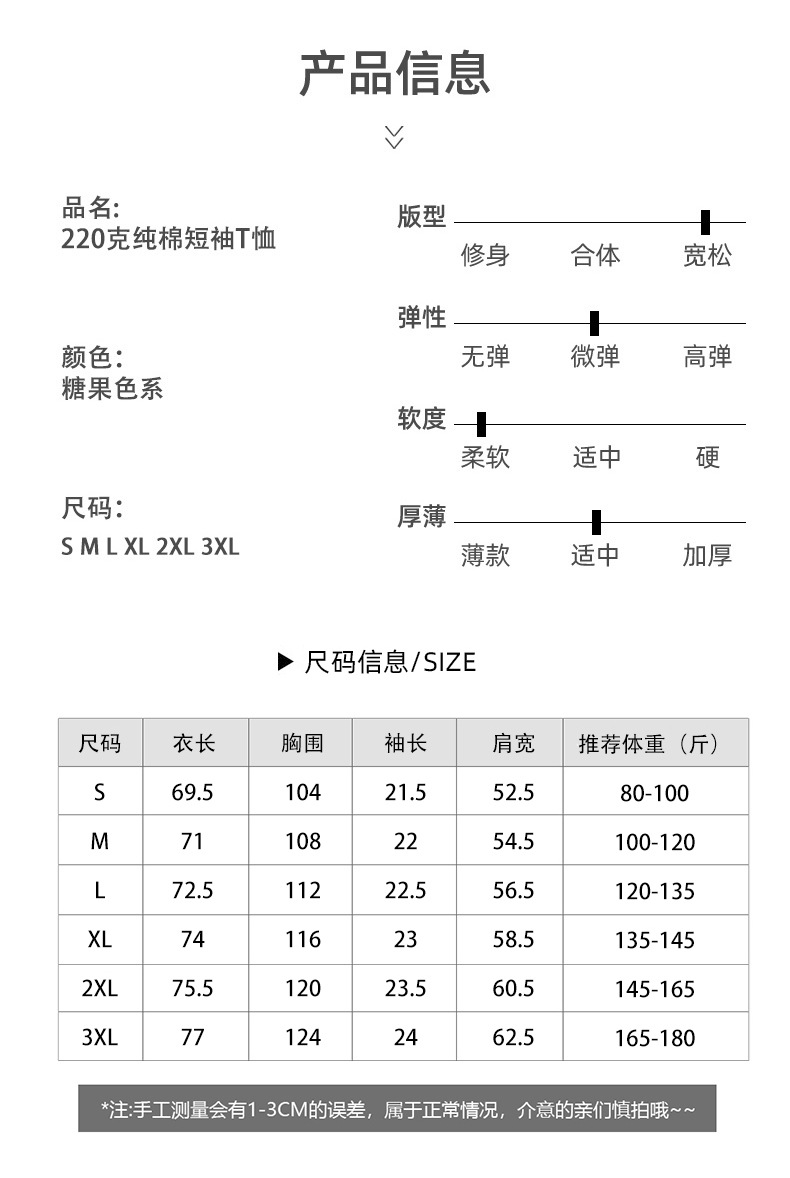 产品信息

品名:
220克纯棉短袖T恤

颜色:
糖果色系

尺码:
S M L XL 2XL 3XL

版型
修身 合体 宽松

弹性
无弹 微弹 高弹

软度
柔软 适中 硬

厚薄
薄款 适中 加厚

▶ 尺码信息/SIZE

| 尺码 | 衣长 | 胸围 | 袖长 | 肩宽 | 推荐体重（斤） |
|---|---|---|---|---|---|
| S | 69.5 | 104 | 21.5 | 52.5 | 80-100 |
| M | 71 | 108 | 22 | 54.5 | 100-120 |
| L | 72.5 | 112 | 22.5 | 56.5 | 120-135 |
| XL | 74 | 116 | 23 | 58.5 | 135-145 |
| 2XL | 75.5 | 120 | 23.5 | 60.5 | 145-165 |
| 3XL | 77 | 124 | 24 | 62.5 | 165-180 |

*注:手工测量会有1-3CM的误差，属于正常情况，介意的亲们慎拍哦~~